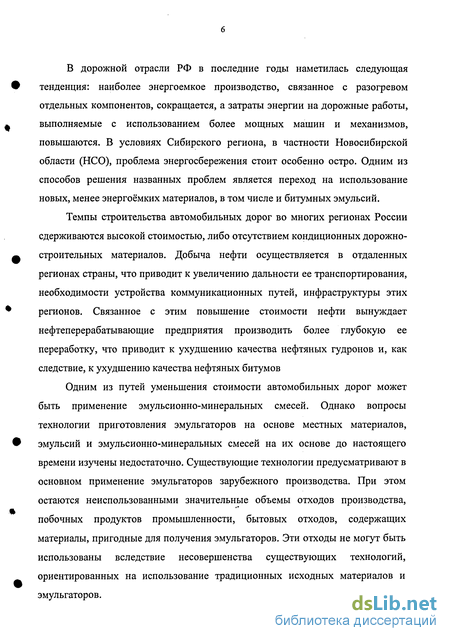 6

В дорожной отрасли РФ в последние годы наметилась следующая тенденция: наиболее энергоемкое производство, связанное с разогревом отдельных компонентов, сокращается, а затраты энергии на дорожные работы, выполняемые с использованием более мощных машин и механизмов, повышаются. В условиях Сибирского региона, в частности Новосибирской области (НСО), проблема энергосбережения стоит особенно остро. Одним из способов решения названных проблем является переход на использование новых, менее энергоёмких материалов, в том числе и битумных эмульсий.

Темпы строительства автомобильных дорог во многих регионах России сдерживаются высокой стоимостью, либо отсутствием кондиционных дорожно-строительных материалов. Добыча нефти осуществляется в отдаленных регионах страны, что приводит к увеличению дальности ее транспортирования, необходимости устройства коммуникационных путей, инфраструктуры этих регионов. Связанное с этим повышение стоимости нефти вынуждает нефтеперерабатывающие предприятия производить более глубокую ее переработку, что приводит к ухудшению качества нефтяных гудронов и, как следствие, к ухудшению качества нефтяных битумов

Одним из путей уменьшения стоимости автомобильных дорог может быть применение эмульсионно-минеральных смесей. Однако вопросы технологии приготовления эмульгаторов на основе местных материалов, эмульсий и эмульсионно-минеральных смесей на их основе до настоящего времени изучены недостаточно. Существующие технологии предусматривают в основном применение эмульгаторов зарубежного производства. При этом остаются неиспользованными значительные объемы отходов производства, побочных продуктов промышленности, бытовых отходов, содержащих материалы, пригодные для получения эмульгаторов. Эти отходы не могут быть использованы вследствие несовершенства существующих технологий, ориентированных на использование традиционных исходных материалов и эмульгаторов.

dsLib.net
библиотека диссертаций